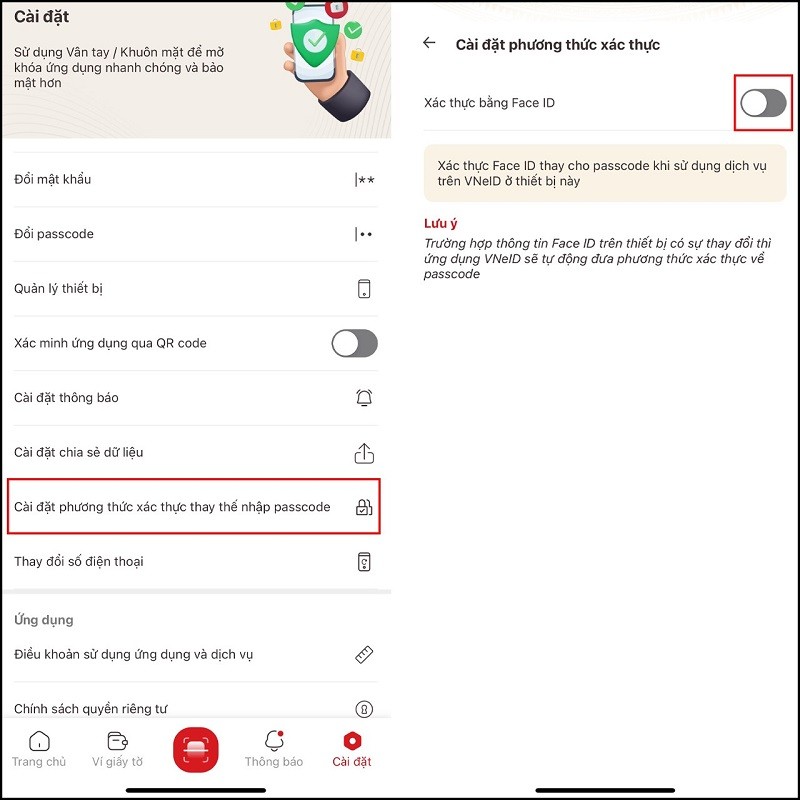 Cài đặt

Sử dụng Vân tay / Khuôn mặt để mở khóa ứng dụng nhanh chóng và bảo mật hơn

Đổi mật khẩu

Đổi passcode

Quản lý thiết bị

Xác minh ứng dụng qua QR code

Cài đặt thông báo

Cài đặt chia sẻ dữ liệu

Cài đặt phương thức xác thực thay thế nhập passcode

Thay đổi số điện thoại

Ứng dụng

Điều khoản sử dụng ứng dụng và dịch vụ

Chính sách quyền riêng tư

Trang chủ
Ví giấy tờ
Thông báo
Cài đặt

Cài đặt phương thức xác thực

Xác thực bằng Face ID

Xác thực Face ID thay cho passcode khi sử dụng dịch vụ trên VNeID ở thiết bị này

Lưu ý

Trường hợp thông tin Face ID trên thiết bị có sự thay đổi thì ứng dụng VNeID sẽ tự động đưa phương thức xác thực về passcode